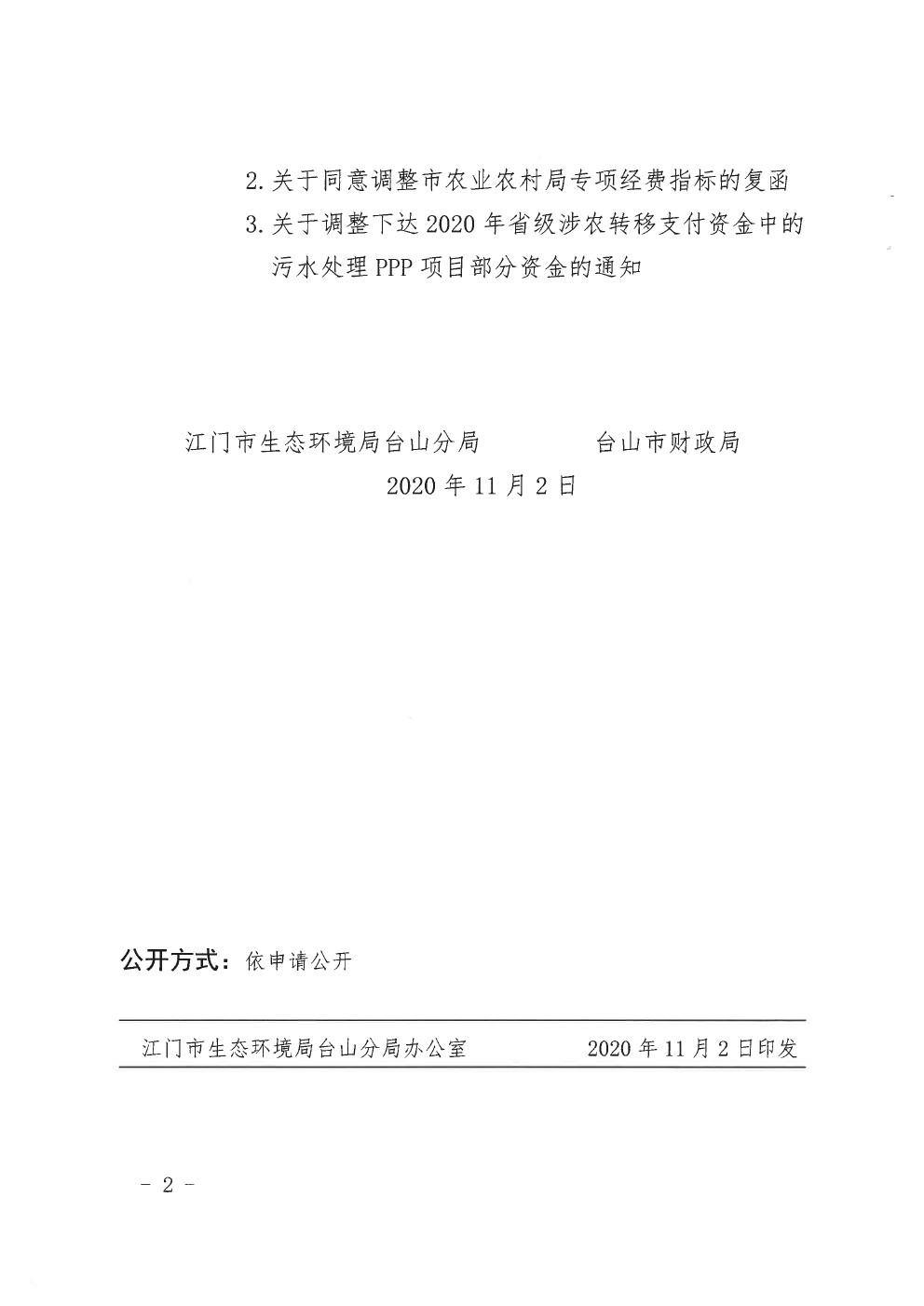 2. 关于同意调整市农业农村局专项经费指标的复函

3. 关于调整下达 2020 年省级涉农转移支付资金中的污水处理 PPP 项目部分资金的通知

江门市生态环境局台山分局　　　　台山市财政局

2020 年 11 月 2 日

公开方式：依申请公开

江门市生态环境局台山分局办公室　　　　2020 年 11 月 2 日印发

－ 2 －